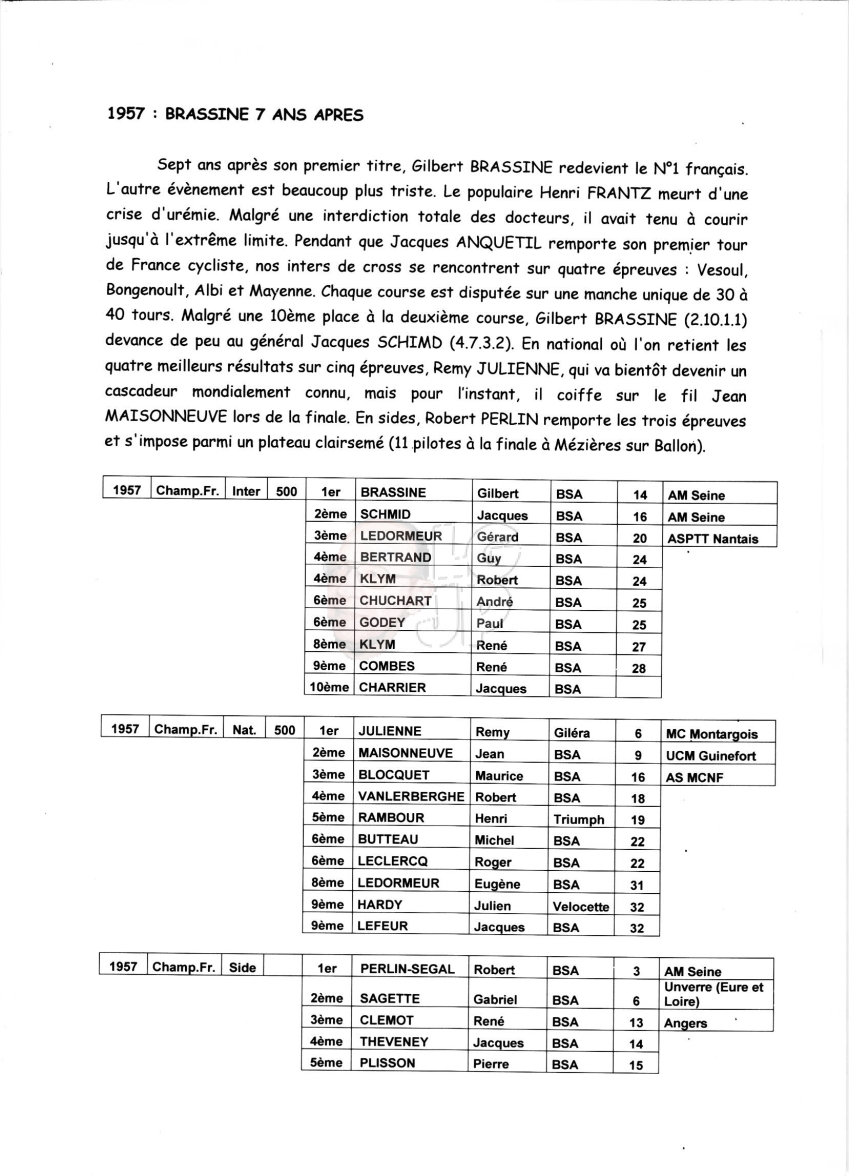 1957 : BRASSINE 7 ANS APRES

Sept ans après son premier titre, Gilbert BRASSINE redevient le N°1 français. L'autre évènement est beaucoup plus triste. Le populaire Henri FRANTZ meurt d'une crise d'urémie. Malgré une interdiction totale des docteurs, il avait tenu à courir jusqu'à l'extrême limite. Pendant que Jacques ANQUETIL remporte son premier tour de France cycliste, nos inters de cross se rencontrent sur quatre épreuves : Vesoul, Bongenoult, Albi et Mayenne. Chaque course est disputée sur une manche unique de 30 à 40 tours. Malgré une 10ème place à la deuxième course, Gilbert BRASSINE (2.10.1.1) devance de peu au général Jacques SCHIMD (4.7.3.2). En national où l'on retient les quatre meilleurs résultats sur cinq épreuves, Remy JULIENNE, qui va bientôt devenir un cascadeur mondialement connu, mais pour l'instant, il coiffe sur le fil Jean MAISONNEUVE lors de la finale. En sides, Robert PERLIN remporte les trois épreuves et s'impose parmi un plateau clairsemé (11 pilotes à la finale à Mézières sur Ballon).

| 1957 | Champ.Fr. | Inter | 500 | 1er | BRASSINE | Gilbert | BSA | 14 | AM Seine |
|---|---|---|---|---|---|---|---|---|---|
| | | | | 2ème | SCHMID | Jacques | BSA | 16 | AM Seine |
| | | | | 3ème | LEDORMEUR | Gérard | BSA | 20 | ASPTT Nantais |
| | | | | 4ème | BERTRAND | Guy | BSA | 24 | |
| | | | | 4ème | KLYM | Robert | BSA | 24 | |
| | | | | 6ème | CHUCHART | André | BSA | 25 | |
| | | | | 6ème | GODEY | Paul | BSA | 25 | |
| | | | | 8ème | KLYM | René | BSA | 27 | |
| | | | | 9ème | COMBES | René | BSA | 28 | |
| | | | | 10ème | CHARRIER | Jacques | BSA | | |

| 1957 | Champ.Fr. | Nat. | 500 | 1er | JULIENNE | Remy | Giléra | 6 | MC Montargois |
|---|---|---|---|---|---|---|---|---|---|
| | | | | 2ème | MAISONNEUVE | Jean | BSA | 9 | UCM Guinefort |
| | | | | 3ème | BLOCQUET | Maurice | BSA | 16 | AS MCNF |
| | | | | 4ème | VANLERBERGHE | Robert | BSA | 18 | |
| | | | | 5ème | RAMBOUR | Henri | Triumph | 19 | |
| | | | | 6ème | BUTTEAU | Michel | BSA | 22 | |
| | | | | 6ème | LECLERCQ | Roger | BSA | 22 | |
| | | | | 8ème | LEDORMEUR | Eugène | BSA | 31 | |
| | | | | 9ème | HARDY | Julien | Velocette | 32 | |
| | | | | 9ème | LEFEUR | Jacques | BSA | 32 | |

| 1957 | Champ.Fr. | Side | | 1er | PERLIN-SEGAL | Robert | BSA | 3 | AM Seine |
|---|---|---|---|---|---|---|---|---|---|
| | | | | 2ème | SAGETTE | Gabriel | BSA | 6 | Unverre (Eure et Loire) |
| | | | | 3ème | CLEMOT | René | BSA | 13 | Angers |
| | | | | 4ème | THEVENEY | Jacques | BSA | 14 | |
| | | | | 5ème | PLISSON | Pierre | BSA | 15 | |